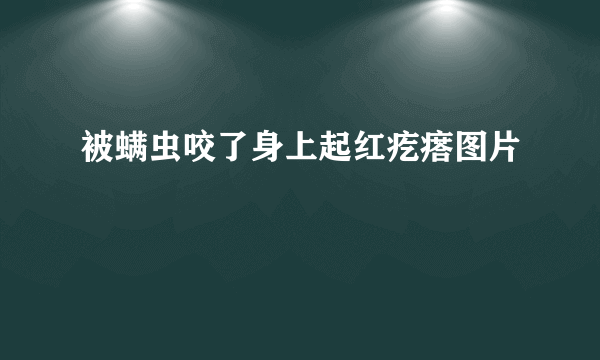 被螨虫咬了身上起红疙瘩图片